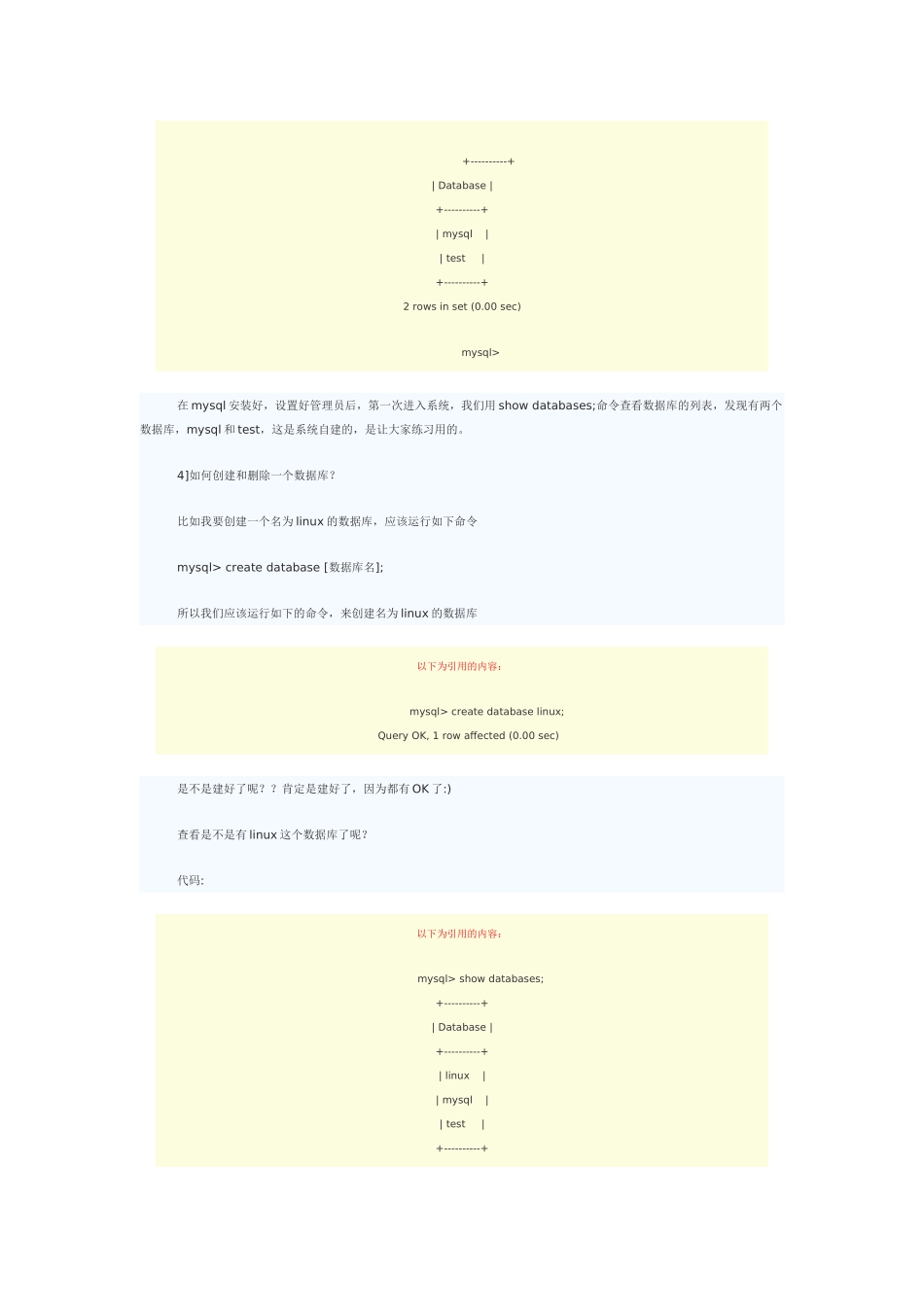 +----------+

| Database |

+----------+

| mysql |

| test |

+----------+

2 rows in set (0.00 sec)

mysql>

在 mysql 安装好，设置好管理员后，第一次进入系统，我们用 show databases;命令查看数据库的列表，发现有两个数据库，mysql 和 test，这是系统自建的，是让大家练习用的。

4]如何创建和删除一个数据库？

比如我要创建一个名为 linux 的数据库，应该运行如下命令

mysql> create database [数据库名];

所以我们应该运行如下的命令，来创建名为 linux 的数据库

以下为引用的内容：

mysql> create database linux;

Query OK, 1 row affected (0.00 sec)

是不是建好了呢？？肯定是建好了，因为都有 OK 了:)

查看是不是有 linux 这个数据库了呢？

代码:

以下为引用的内容：

mysql> show databases;

+----------+

| Database |

+----------+

| linux |

| mysql |

| test |

+----------+